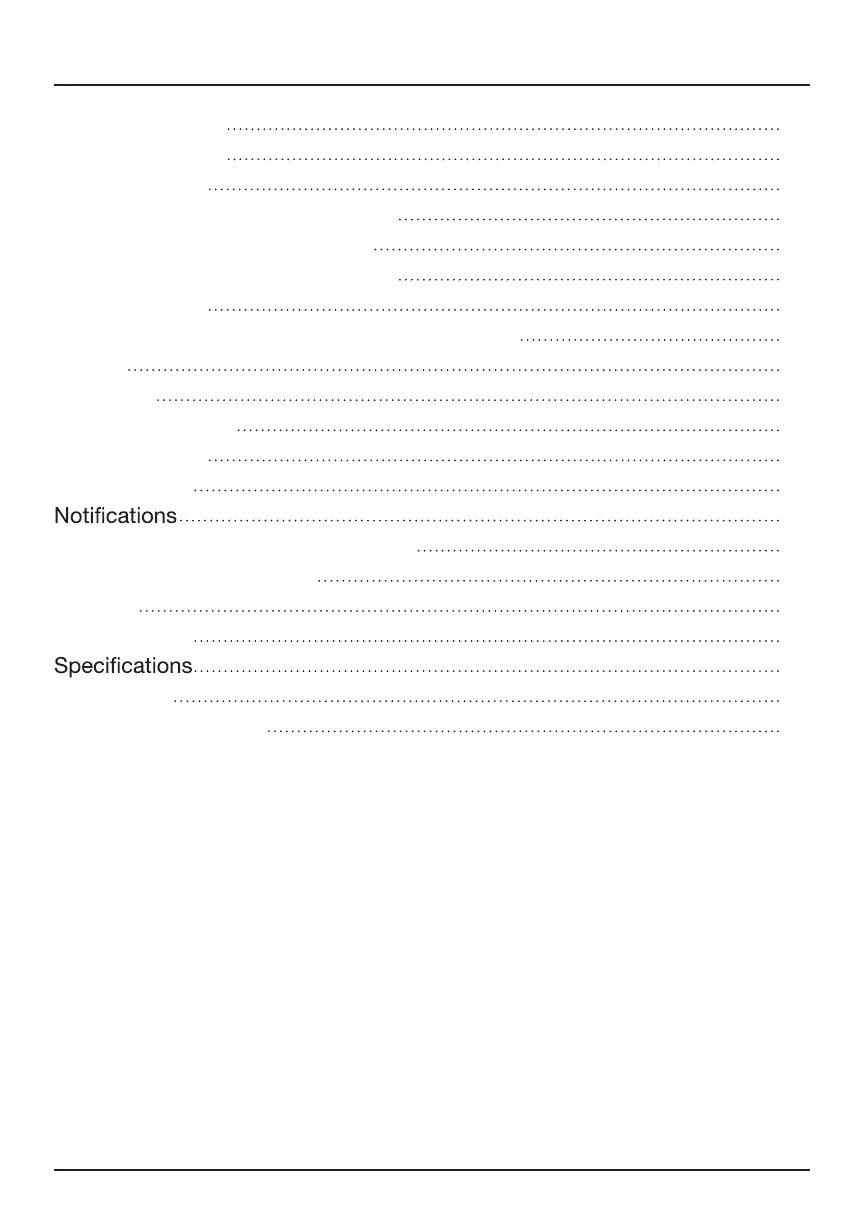 Notifications

Specifications